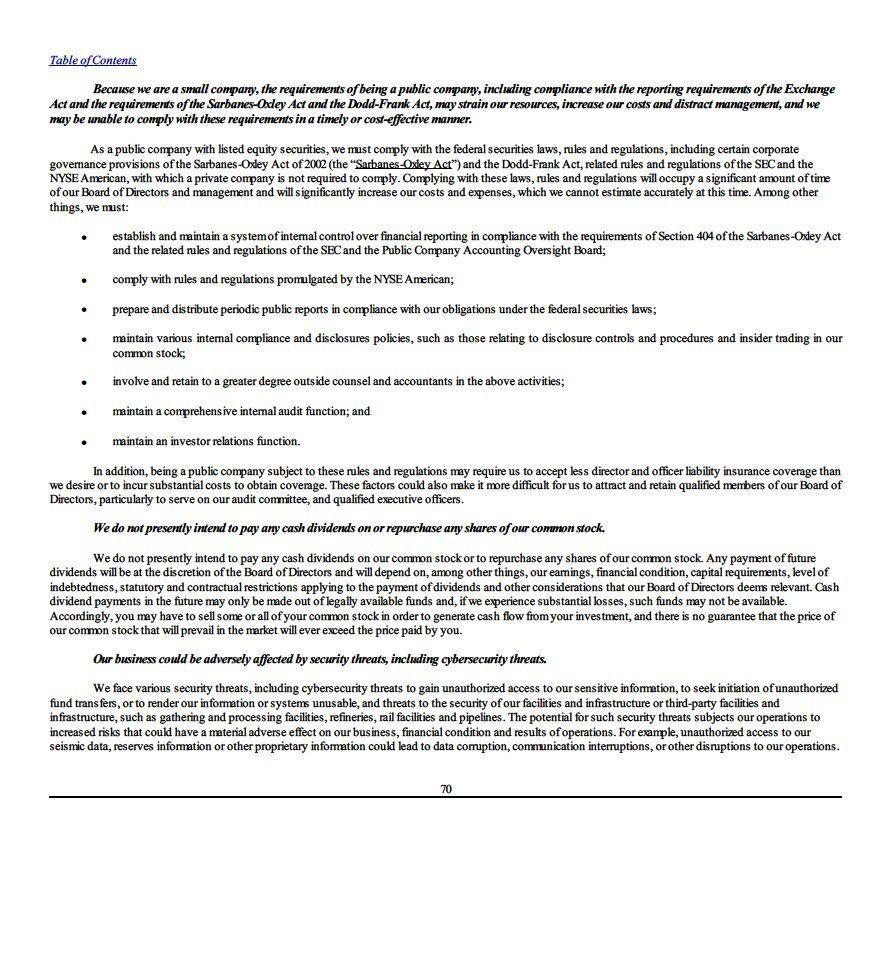 Table of Contents

Because we are a small company, the requirements of being a public company, including compliance with the reporting requirements of the Exchange Act and the requirements of the Sarbanes-Oxley Act and the Dodd-Frank Act, may strain our resources, increase our costs and distract management, and we may be unable to comply with these requirements in a timely or cost-effective manner.

As a public company with listed equity securities, we must comply with the federal securities laws, rules and regulations, including certain corporate governance provisions of the Sarbanes-Oxley Act of 2002 (the "Sarbanes-Oxley Act") and the Dodd-Frank Act, related rules and regulations of the SEC and the NYSE American, with which a private company is not required to comply. Complying with these laws, rules and regulations will occupy a significant amount of time of our Board of Directors and management and will significantly increase our costs and expenses, which we cannot estimate accurately at this time. Among other things, we must:

• establish and maintain a system of internal control over financial reporting in compliance with the requirements of Section 404 of the Sarbanes-Oxley Act and the related rules and regulations of the SEC and the Public Company Accounting Oversight Board;

• comply with rules and regulations promulgated by the NYSE American;

• prepare and distribute periodic public reports in compliance with our obligations under the federal securities laws;

• maintain various internal compliance and disclosures policies, such as those relating to disclosure controls and procedures and insider trading in our common stock;

• involve and retain to a greater degree outside counsel and accountants in the above activities;

• maintain a comprehensive internal audit function; and

• maintain an investor relations function.

In addition, being a public company subject to these rules and regulations may require us to accept less director and officer liability insurance coverage than we desire or to incur substantial costs to obtain coverage. These factors could also make it more difficult for us to attract and retain qualified members of our Board of Directors, particularly to serve on our audit committee, and qualified executive officers.

We do not presently intend to pay any cash dividends on or repurchase any shares of our common stock.

We do not presently intend to pay any cash dividends on our common stock or to repurchase any shares of our common stock. Any payment of future dividends will be at the discretion of the Board of Directors and will depend on, among other things, our earnings, financial condition, capital requirements, level of indebtedness, statutory and contractual restrictions applying to the payment of dividends and other considerations that our Board of Directors deems relevant. Cash dividend payments in the future may only be made out of legally available funds and, if we experience substantial losses, such funds may not be available. Accordingly, you may have to sell some or all of your common stock in order to generate cash flow from your investment, and there is no guarantee that the price of our common stock that will prevail in the market will ever exceed the price paid by you.

Our business could be adversely affected by security threats, including cybersecurity threats.

We face various security threats, including cybersecurity threats to gain unauthorized access to our sensitive information, to seek initiation of unauthorized fund transfers, or to render our information or systems unusable, and threats to the security of our facilities and infrastructure or third-party facilities and infrastructure, such as gathering and processing facilities, refineries, rail facilities and pipelines. The potential for such security threats subjects our operations to increased risks that could have a material adverse effect on our business, financial condition and results of operations. For example, unauthorized access to our seismic data, reserves information or other proprietary information could lead to data corruption, communication interruptions, or other disruptions to our operations.

70